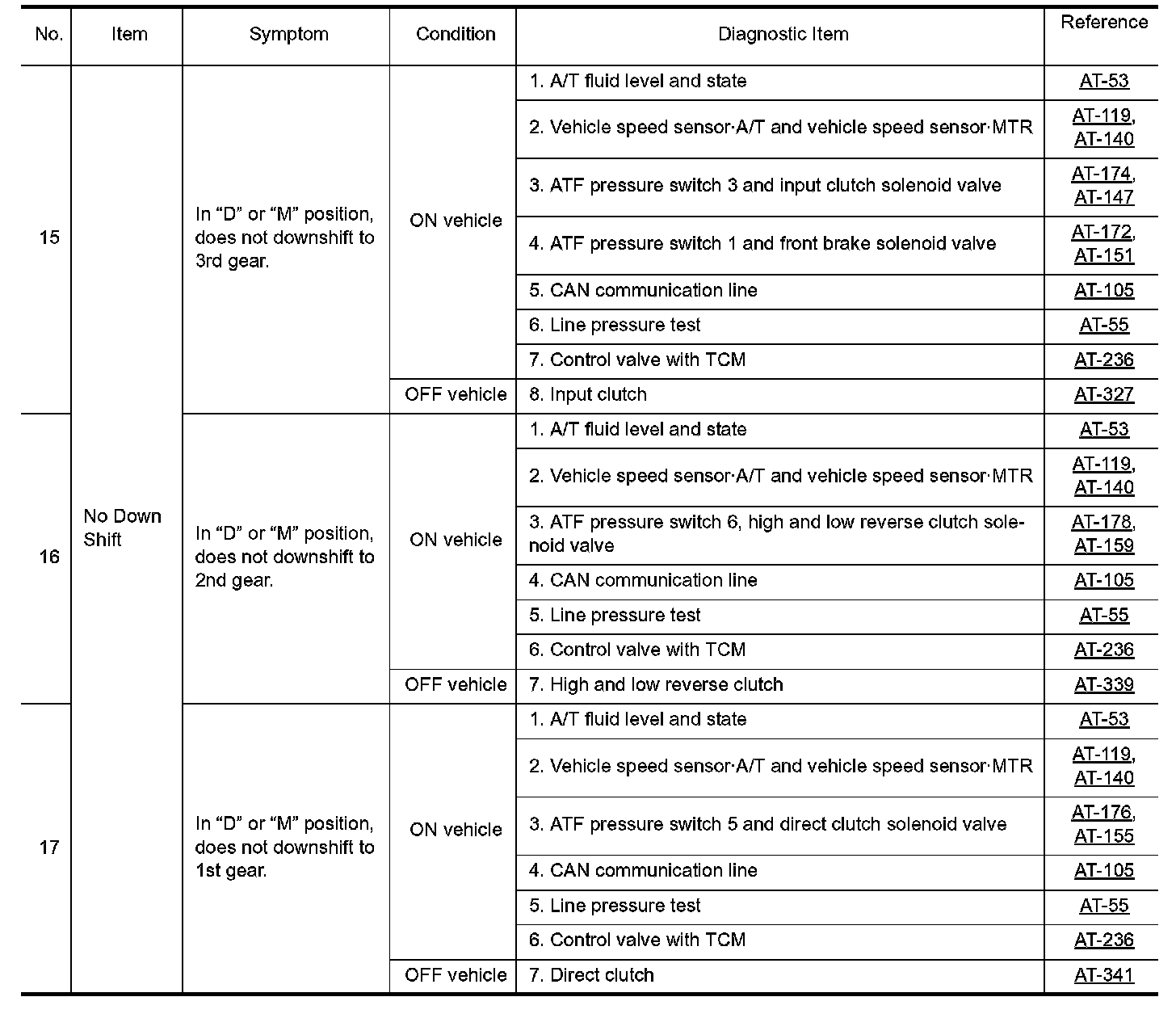 | No. | Item | Symptom | Condition | Diagnostic Item | Reference |
|---|---|---|---|---|---|
| 15 | No Down Shift | In “D” or “M” position, does not downshift to 3rd gear. | ON vehicle | 1. A/T fluid level and state | AT-53 |
| | | | | 2. Vehicle speed sensor·A/T and vehicle speed sensor·MTR | AT-119, AT-140 |
| | | | | 3. ATF pressure switch 3 and input clutch solenoid valve | AT-174, AT-147 |
| | | | | 4. ATF pressure switch 1 and front brake solenoid valve | AT-172, AT-151 |
| | | | | 5. CAN communication line | AT-105 |
| | | | | 6. Line pressure test | AT-55 |
| | | | | 7. Control valve with TCM | AT-236 |
| | | | OFF vehicle | 8. Input clutch | AT-327 |
| 16 | | In “D” or “M” position, does not downshift to 2nd gear. | ON vehicle | 1. A/T fluid level and state | AT-53 |
| | | | | 2. Vehicle speed sensor·A/T and vehicle speed sensor·MTR | AT-119, AT-140 |
| | | | | 3. ATF pressure switch 6, high and low reverse clutch solenoid valve | AT-178, AT-159 |
| | | | | 4. CAN communication line | AT-105 |
| | | | | 5. Line pressure test | AT-55 |
| | | | | 6. Control valve with TCM | AT-236 |
| | | | OFF vehicle | 7. High and low reverse clutch | AT-339 |
| 17 | | In “D” or “M” position, does not downshift to 1st gear. | ON vehicle | 1. A/T fluid level and state | AT-53 |
| | | | | 2. Vehicle speed sensor·A/T and vehicle speed sensor·MTR | AT-119, AT-140 |
| | | | | 3. ATF pressure switch 5 and direct clutch solenoid valve | AT-176, AT-155 |
| | | | | 4. CAN communication line | AT-105 |
| | | | | 5. Line pressure test | AT-55 |
| | | | | 6. Control valve with TCM | AT-236 |
| | | | OFF vehicle | 7. Direct clutch | AT-341 |